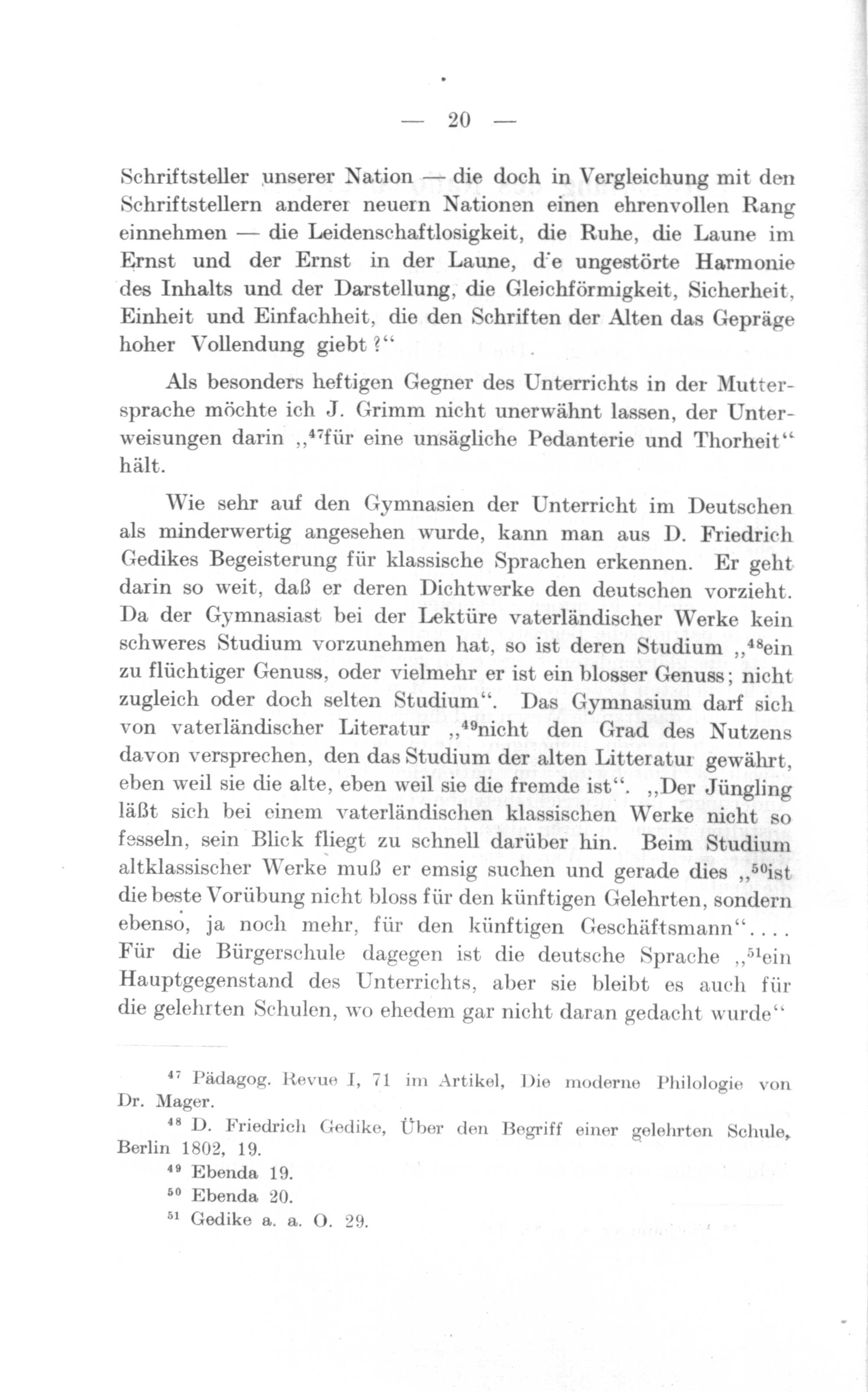 — 20 —

Schriftsteller unserer Nation — die doch in Vergleichung mit den Schriftstellern anderer neuern Nationen einen ehrenvollen Rang einnehmen — die Leidenschaftlosigkeit, die Ruhe, die Laune im Ernst und der Ernst in der Laune, die ungestörte Harmonie des Inhalts und der Darstellung, die Gleichförmigkeit, Sicherheit, Einheit und Einfachheit, die den Schriften der Alten das Gepräge hoher Vollendung giebt?“

Als besonders heftigen Gegner des Unterrichts in der Muttersprache möchte ich J. Grimm nicht unerwähnt lassen, der Unterweisungen darin „$^{47}$für eine unsägliche Pedanterie und Thorheit“ hält.

Wie sehr auf den Gymnasien der Unterricht im Deutschen als minderwertig angesehen wurde, kann man aus D. Friedrich Gedikes Begeisterung für klassische Sprachen erkennen. Er geht darin so weit, daß er deren Dichtwerke den deutschen vorzieht. Da der Gymnasiast bei der Lektüre vaterländischer Werke kein schweres Studium vorzunehmen hat, so ist deren Studium „$^{48}$ein zu flüchtiger Genuss, oder vielmehr er ist ein blosser Genuss; nicht zugleich oder doch selten Studium“. Das Gymnasium darf sich von vaterländischer Literatur „$^{49}$nicht den Grad des Nutzens davon versprechen, den das Studium der alten Litteratur gewährt, eben weil sie die alte, eben weil sie die fremde ist“. „Der Jüngling läßt sich bei einem vaterländischen klassischen Werke nicht so fesseln, sein Blick fliegt zu schnell darüber hin. Beim Studium altklassischer Werke muß er emsig suchen und gerade dies „$^{50}$ist die beste Vorübung nicht bloss für den künftigen Gelehrten, sondern ebenso, ja noch mehr, für den künftigen Geschäftsmann“.... Für die Bürgerschule dagegen ist die deutsche Sprache „$^{51}$ein Hauptgegenstand des Unterrichts, aber sie bleibt es auch für die gelehrten Schulen, wo ehedem gar nicht daran gedacht wurde“

$^{47}$ Pädagog. Revue I, 71 im Artikel, Die moderne Philologie von Dr. Mager.

$^{48}$ D. Friedrich Gedike, Über den Begriff einer gelehrten Schule, Berlin 1802, 19.

$^{49}$ Ebenda 19.

$^{50}$ Ebenda 20.

$^{51}$ Gedike a. a. O. 29.